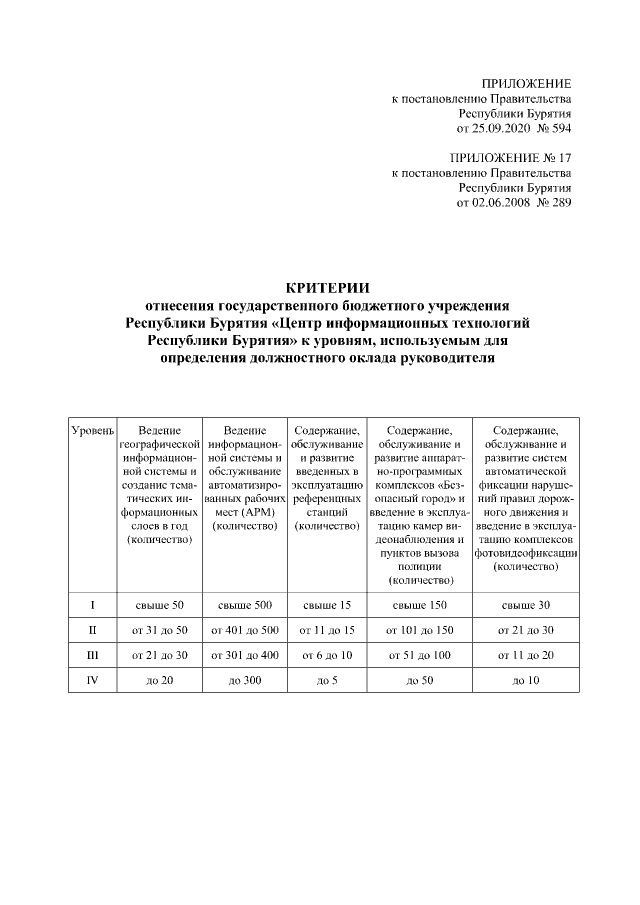 ПРИЛОЖЕНИЕ
к постановлению Правительства
Республики Бурятия
от 25.09.2020 № 594

ПРИЛОЖЕНИЕ № 17
к постановлению Правительства
Республики Бурятия
от 02.06.2008 № 289

КРИТЕРИИ
отнесения государственного бюджетного учреждения Республики Бурятия «Центр информационных технологий Республики Бурятия» к уровням, используемым для определения должностного оклада руководителя

| Уровень | Ведение географической информационной системы и создание тематических информационных слоев в год (количество) | Ведение информационной системы и обслуживание автоматизированных рабочих мест (АРМ) (количество) | Содержание, обслуживание и развитие введенных в эксплуатацию референцных станций (количество) | Содержание, обслуживание и развитие аппаратно-программных комплексов «Безопасный город» и введение в эксплуатацию камер видеонаблюдения и пунктов вызова полиции (количество) | Содержание, обслуживание и развитие систем автоматической фиксации нарушений правил дорожного движения и введение в эксплуатацию комплексов фотовидеофиксации (количество) |
|---|---|---|---|---|---|
| I | свыше 50 | свыше 500 | свыше 15 | свыше 150 | свыше 30 |
| II | от 31 до 50 | от 401 до 500 | от 11 до 15 | от 101 до 150 | от 21 до 30 |
| III | от 21 до 30 | от 301 до 400 | от 6 до 10 | от 51 до 100 | от 11 до 20 |
| IV | до 20 | до 300 | до 5 | до 50 | до 10 |